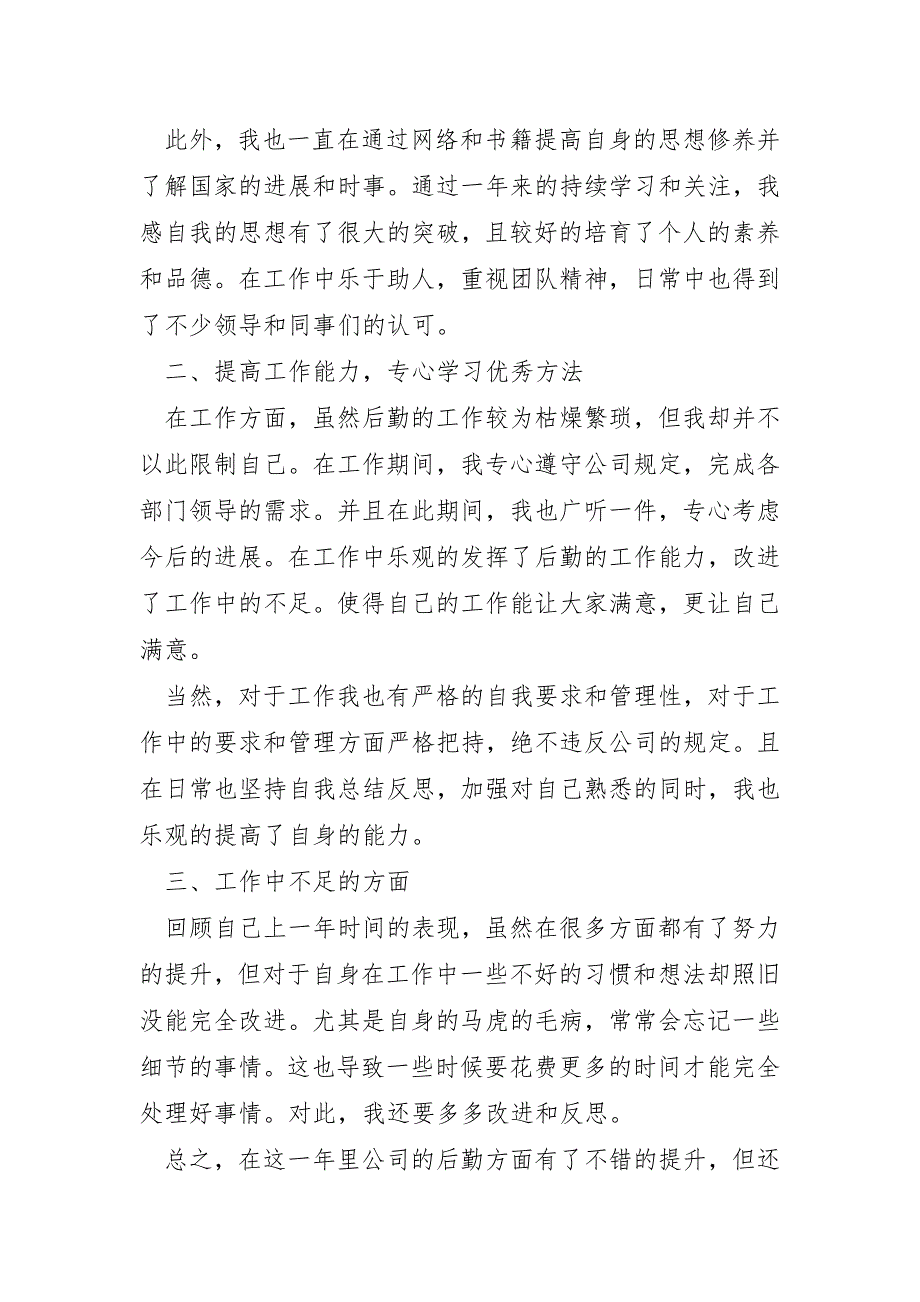 此外，我也一直在通过网络和书籍提高自身的思想修养并了解国家的进展和时事。通过一年来的持续学习和关注，我感自我的思想有了很大的突破，且较好的培育了个人的素养和品德。在工作中乐于助人，重视团队精神，日常中也得到了不少领导和同事们的认可。

二、提高工作能力，专心学习优秀方法

在工作方面，虽然后勤的工作较为枯燥繁琐，但我却并不以此限制自己。在工作期间，我专心遵守公司规定，完成各部门领导的需求。并且在此期间，我也广听一件，专心考虑今后的进展。在工作中乐观的发挥了后勤的工作能力，改进了工作中的不足。使得自己的工作能让大家满意，更让自己满意。

当然，对于工作我也有严格的自我要求和管理性，对于工作中的要求和管理方面严格把持，绝不违反公司的规定。且在日常也坚持自我总结反思，加强对自己熟悉的同时，我也乐观的提高了自身的能力。

三、工作中不足的方面

回顾自己上一年时间的表现，虽然在很多方面都有了努力的提升，但对于自身在工作中一些不好的习惯和想法却照旧没能完全改进。尤其是自身的马虎的毛病，常常会忘记一些细节的事情。这也导致一些时候要花费更多的时间才能完全处理好事情。对此，我还要多多改进和反思。

总之，在这一年里公司的后勤方面有了不错的提升，但还